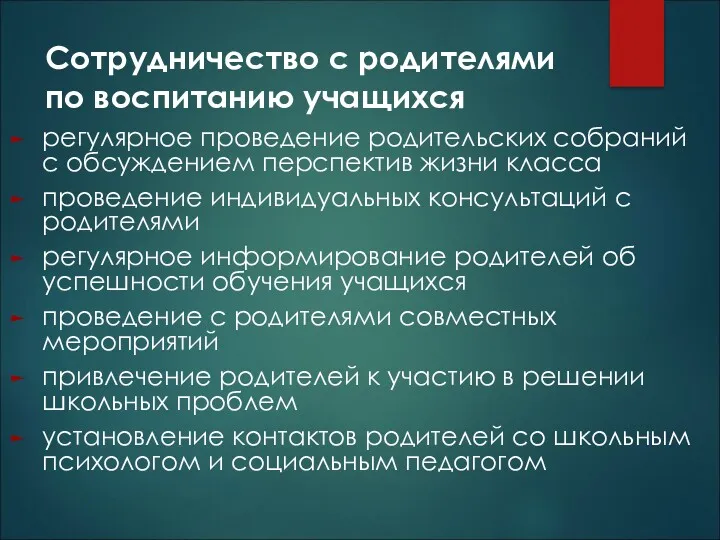 Сотрудничество с родителями по воспитанию учащихся

регулярное проведение родительских собраний с обсуждением перспектив жизни класса

проведение индивидуальных консультаций с родителями

регулярное информирование родителей об успешности обучения учащихся

проведение с родителями совместных мероприятий

привлечение родителей к участию в решении школьных проблем

установление контактов родителей со школьным психологом и социальным педагогом